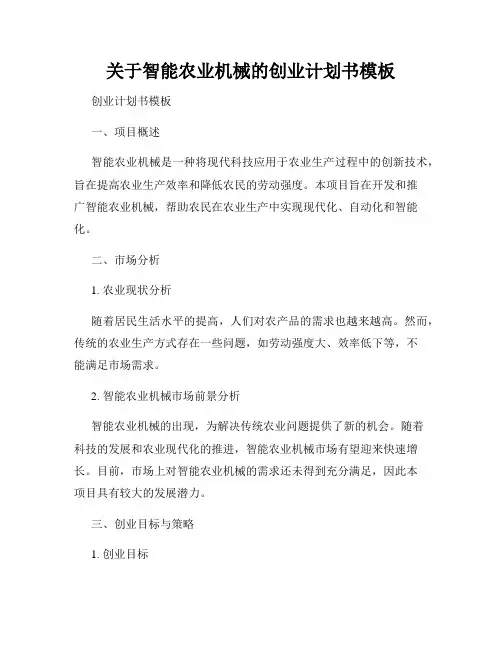 关于智能农业机械的创业计划书模板

创业计划书模板

一、项目概述

智能农业机械是一种将现代科技应用于农业生产过程中的创新技术，旨在提高农业生产效率和降低农民的劳动强度。本项目旨在开发和推广智能农业机械，帮助农民在农业生产中实现现代化、自动化和智能化。

二、市场分析

1. 农业现状分析

随着居民生活水平的提高，人们对农产品的需求也越来越高。然而，传统的农业生产方式存在一些问题，如劳动强度大、效率低下等，不能满足市场需求。

2. 智能农业机械市场前景分析

智能农业机械的出现，为解决传统农业问题提供了新的机会。随着科技的发展和农业现代化的推进，智能农业机械市场有望迎来快速增长。目前，市场上对智能农业机械的需求还未得到充分满足，因此本项目具有较大的发展潜力。

三、创业目标与策略

1. 创业目标